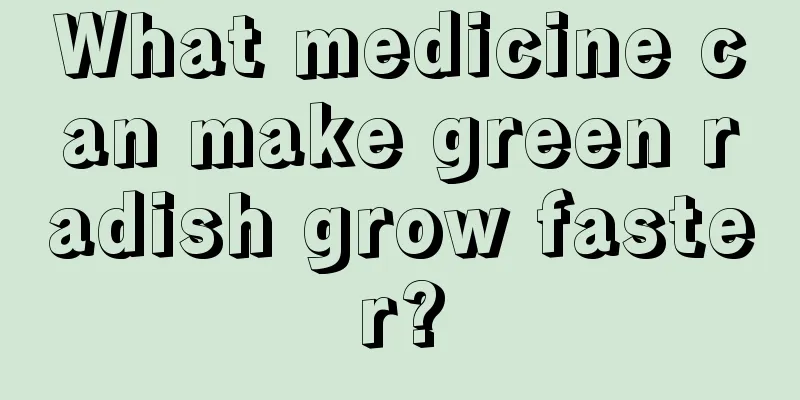 What medicine can make green radish grow faster?